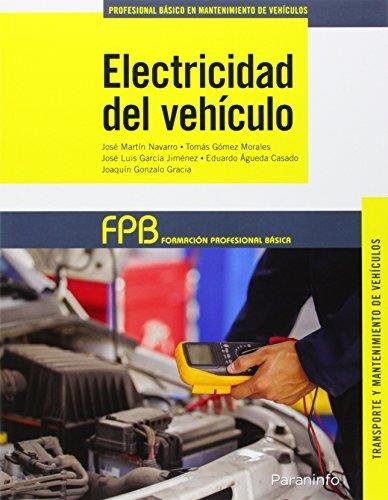 PROFESIONAL BÁSICO EN MANTENIMIENTO DE VEHÍCULOS

Electricidad del vehículo

José Martín Navarro • Tomás Gómez Morales
José Luis García Jiménez • Eduardo Águeda Casado
Joaquín Gonzalo Gracia

FPB FORMACIÓN PROFESIONAL BÁSICA

TRANSPORTE Y MANTENIMIENTO DE VEHÍCULOS

Paraninfo